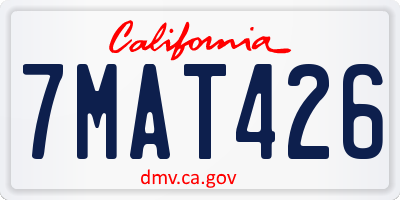 California

7MAT426

dmv.ca.gov